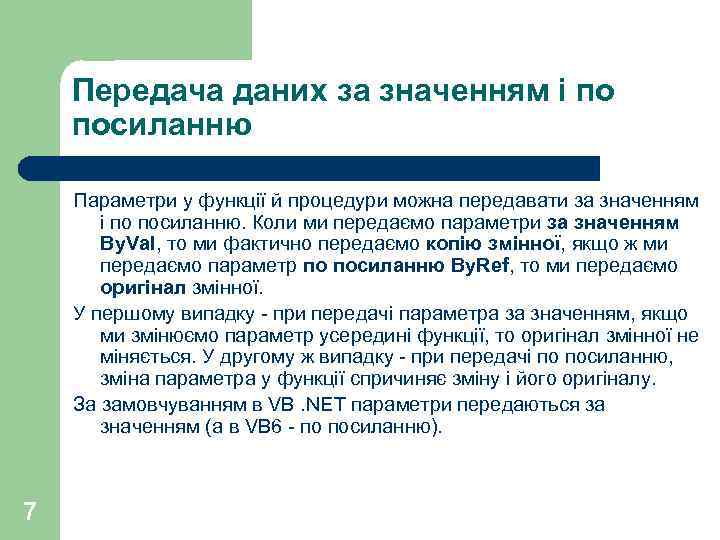 Передача даних за значенням і по посиланню

Параметри у функції й процедури можна передавати за значенням і по посиланню. Коли ми передаємо параметри за значенням ByVal, то ми фактично передаємо копію змінної, якщо ж ми передаємо параметр по посиланню ByRef, то ми передаємо оригінал змінної.

У першому випадку - при передачі параметра за значенням, якщо ми змінюємо параметр усередині функції, то оригінал змінної не міняється. У другому ж випадку - при передачі по посиланню, зміна параметра у функції спричиняє зміну і його оригіналу.

За замовчуванням в VB .NET параметри передаються за значенням (а в VB6 - по посиланню).

7